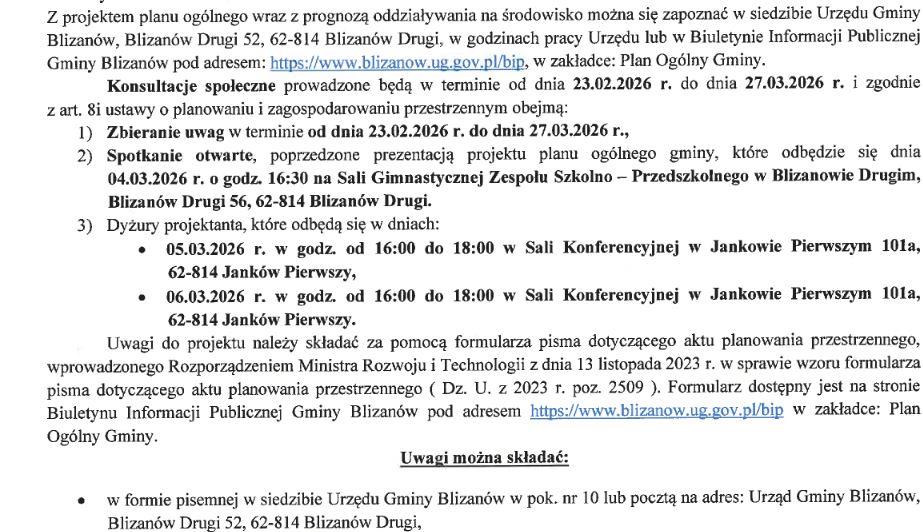 Z projektem planu ogólnego wraz z prognozą oddziaływania na środowisko można się zapoznać w siedzibie Urzędu Gminy Blizanów, Blizanów Drugi 52, 62-814 Blizanów Drugi, w godzinach pracy Urzędu lub w Biuletynie Informacji Publicznej Gminy Blizanów pod adresem: https://www.blizanow.ug.gov.pl/bip, w zakładce: Plan Ogólny Gminy.

Konsultacje społeczne prowadzone będą w terminie od dnia 23.02.2026 r. do dnia 27.03.2026 r. i zgodnie z art. 8i ustawy o planowaniu i zagospodarowaniu przestrzennym obejmą:

1) Zbieranie uwag w terminie od dnia 23.02.2026 r. do dnia 27.03.2026 r.,
2) Spotkanie otwarte, poprzedzone prezentacją projektu planu ogólnego gminy, które odbędzie się dnia 04.03.2026 r. o godz. 16:30 na Sali Gimnastycznej Zespołu Szkolno – Przedszkolnego w Blizanowie Drugim, Blizanów Drugi 56, 62-814 Blizanów Drugi.
3) Dyżury projektanta, które odbędą się w dniach:
• 05.03.2026 r. w godz. od 16:00 do 18:00 w Sali Konferencyjnej w Jankowie Pierwszym 101a, 62-814 Janków Pierwszy,
• 06.03.2026 r. w godz. od 16:00 do 18:00 w Sali Konferencyjnej w Jankowie Pierwszym 101a, 62-814 Janków Pierwszy.

Uwagi do projektu należy składać za pomocą formularza pisma dotyczącego aktu planowania przestrzennego, wprowadzonego Rozporządzeniem Ministra Rozwoju i Technologii z dnia 13 listopada 2023 r. w sprawie wzoru formularza pisma dotyczącego aktu planowania przestrzennego ( Dz. U. z 2023 r. poz. 2509 ). Formularz dostępny jest na stronie Biuletynu Informacji Publicznej Gminy Blizanów pod adresem https://www.blizanow.ug.gov.pl/bip w zakładce: Plan Ogólny Gminy.

Uwagi można składać:

• w formie pisemnej w siedzibie Urzędu Gminy Blizanów w pok. nr 10 lub pocztą na adres: Urząd Gminy Blizanów, Blizanów Drugi 52, 62-814 Blizanów Drugi,